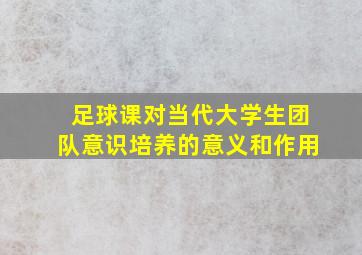 足球课对当代大学生团队意识培养的意义和作用